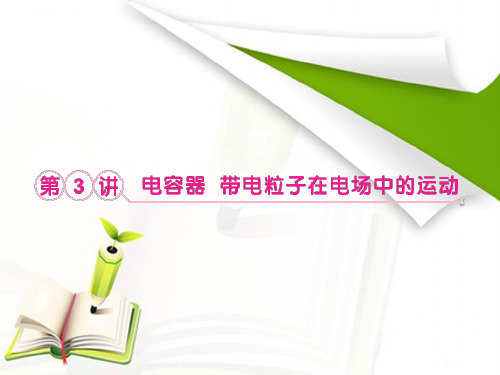 第 3 讲 电容器 带电粒子在电场中的运动